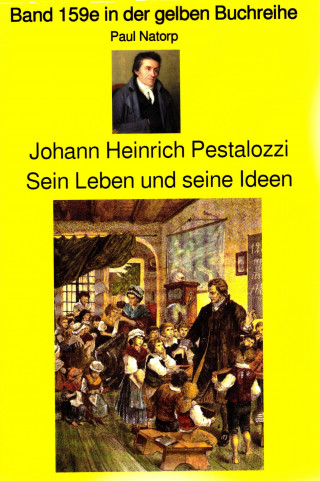 Band 159e in der gelben Buchreihe

Paul Natorp

Johann Heinrich Pestalozzi
Sein Leben und seine Ideen